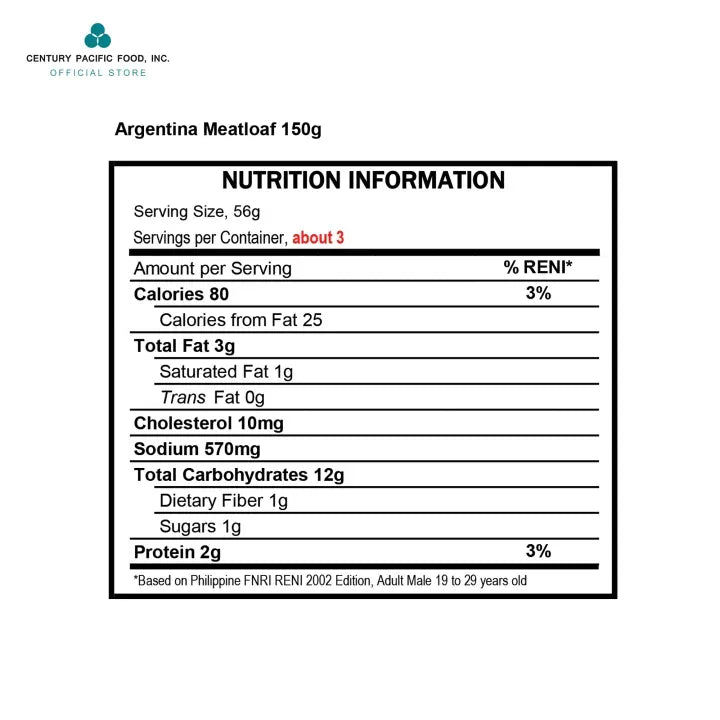 CENTURY PACIFIC FOOD, INC.
OFFICIAL STORE

Argentina Meatloaf 150g

NUTRITION INFORMATION

Serving Size, 56g
Servings per Container, about 3

| Amount per Serving | % RENI* |
|---|---|
| Calories 80 | 3% |
| Calories from Fat 25 | |
| Total Fat 3g | |
| Saturated Fat 1g | |
| Trans Fat 0g | |
| Cholesterol 10mg | |
| Sodium 570mg | |
| Total Carbohydrates 12g | |
| Dietary Fiber 1g | |
| Sugars 1g | |
| Protein 2g | 3% |

*Based on Philippine FNRI RENI 2002 Edition, Adult Male 19 to 29 years old